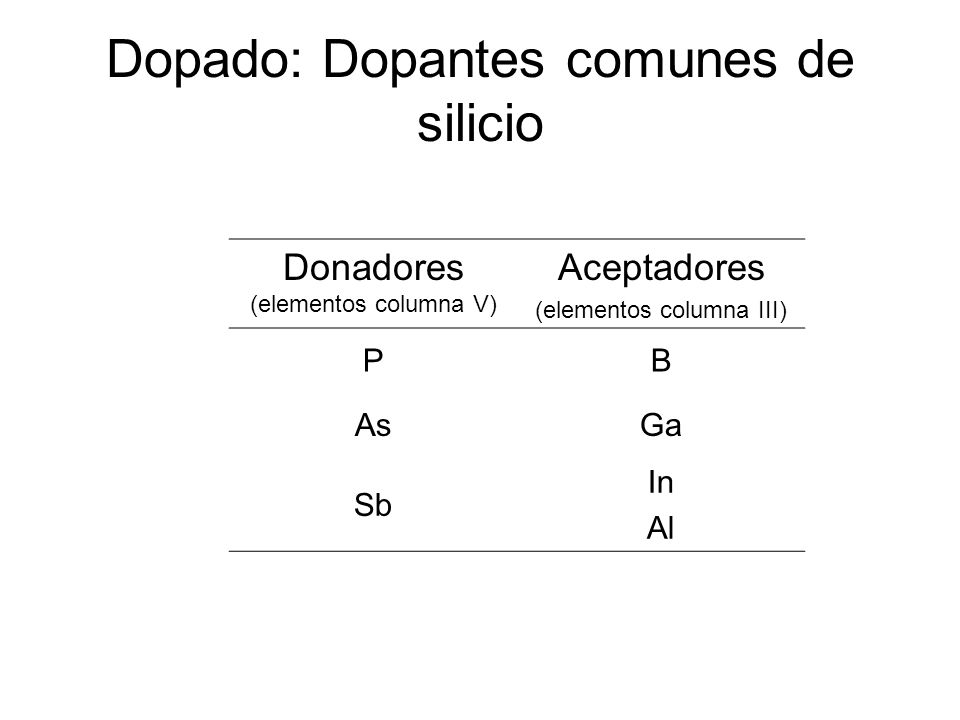 Dopado: Dopantes comunes de silicio

| Donadores (elementos columna V) | Aceptadores (elementos columna III) |
|---|---|
| P | B |
| As | Ga |
| Sb | In Al |